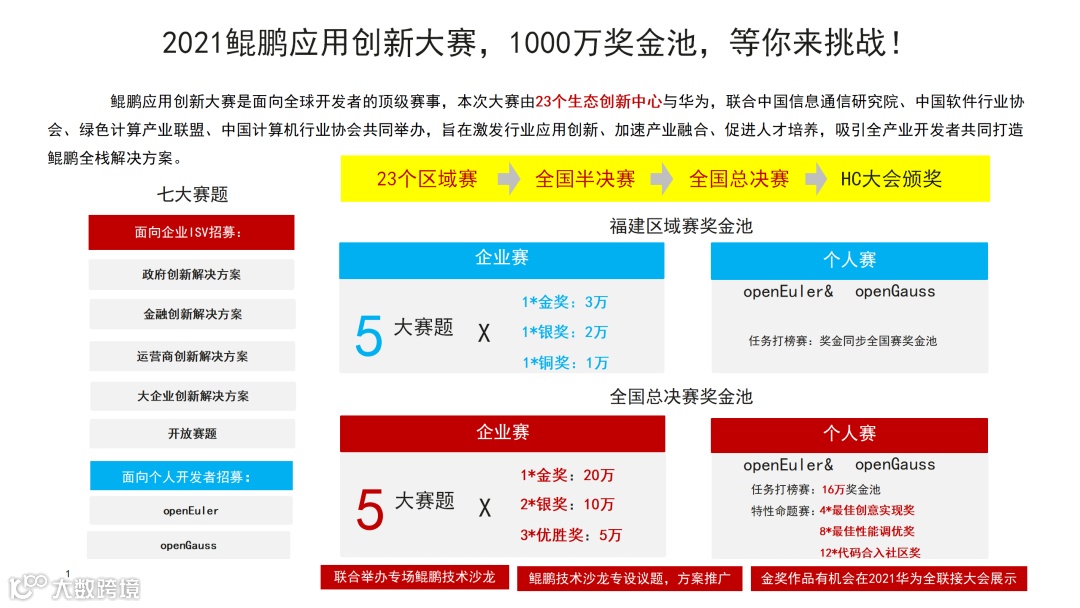 2021鲲鹏应用创新大赛，1000万奖金池，等你来挑战！

鲲鹏应用创新大赛是面向全球开发者的顶级赛事，本次大赛由23个生态创新中心与华为，联合中国信息通信研究院、中国软件行业协会、绿色计算产业联盟、中国计算机行业协会共同举办，旨在激发行业应用创新、加速产业融合、促进人才培养，吸引全产业开发者共同打造鲲鹏全栈解决方案。

七大赛题

面向企业ISV招募：

政府创新解决方案

金融创新解决方案

运营商创新解决方案

大企业创新解决方案

开放赛题

面向个人开发者招募：

openEuler

openGauss

23个区域赛
全国半决赛
全国总决赛
HC大会颁奖

福建区域赛奖金池

企业赛

5 大赛题 X

1*金奖：3万
1*银奖：2万
1*铜奖：1万

个人赛

openEuler& openGauss

任务打榜赛：奖金同步全国赛奖金池

全国总决赛奖金池

企业赛

5 大赛题 X

1*金奖：20万
2*银奖：10万
3*优胜奖：5万

个人赛

openEuler& openGauss

任务打榜赛：16万奖金池
特性命题赛：4*最佳创意实现奖
8*最佳性能调优奖
12*代码合入社区奖

1

联合举办专场鲲鹏技术沙龙

鲲鹏技术沙龙专设议题，方案推广

金奖作品有机会在2021华为全联接大会展示

大数跨境